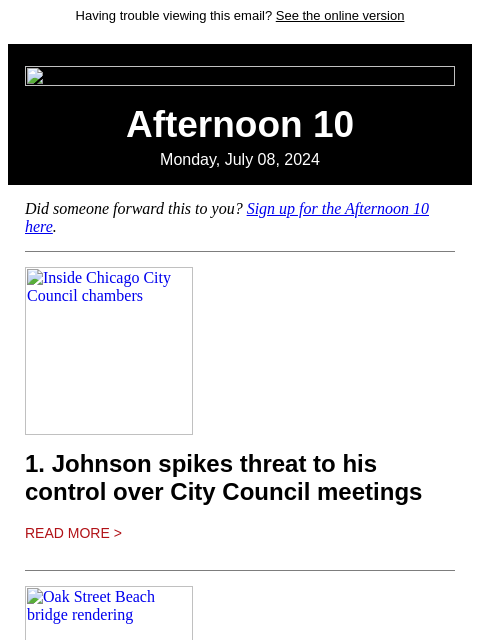 Having trouble viewing this email? See the online version

Afternoon 10

Monday, July 08, 2024

Did someone forward this to you? Sign up for the Afternoon 10 here.

Inside Chicago City Council chambers

1. Johnson spikes threat to his control over City Council meetings

READ MORE >

Oak Street Beach bridge rendering